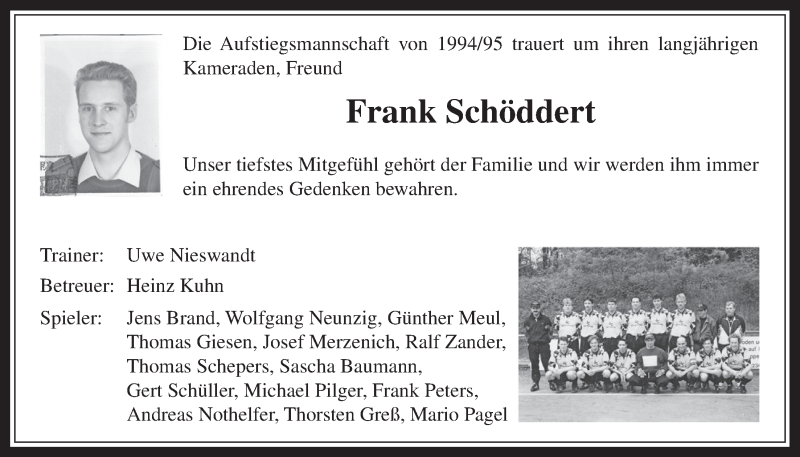 Die Aufstiegsmannschaft von 1994/95 trauert um ihren langjährigen Kameraden, Freund

Frank Schöddert

Unser tiefstes Mitgefühl gehört der Familie und wir werden ihm immer ein ehrendes Gedenken bewahren.

Trainer: Uwe Nieswandt

Betreuer: Heinz Kuhn

Spieler: Jens Brand, Wolfgang Neunzig, Günther Meul, Thomas Giesen, Josef Merzenich, Ralf Zander, Thomas Schepers, Sascha Baumann, Gert Schüller, Michael Pilger, Frank Peters, Andreas Nothelfer, Thorsten Greß, Mario Pagel